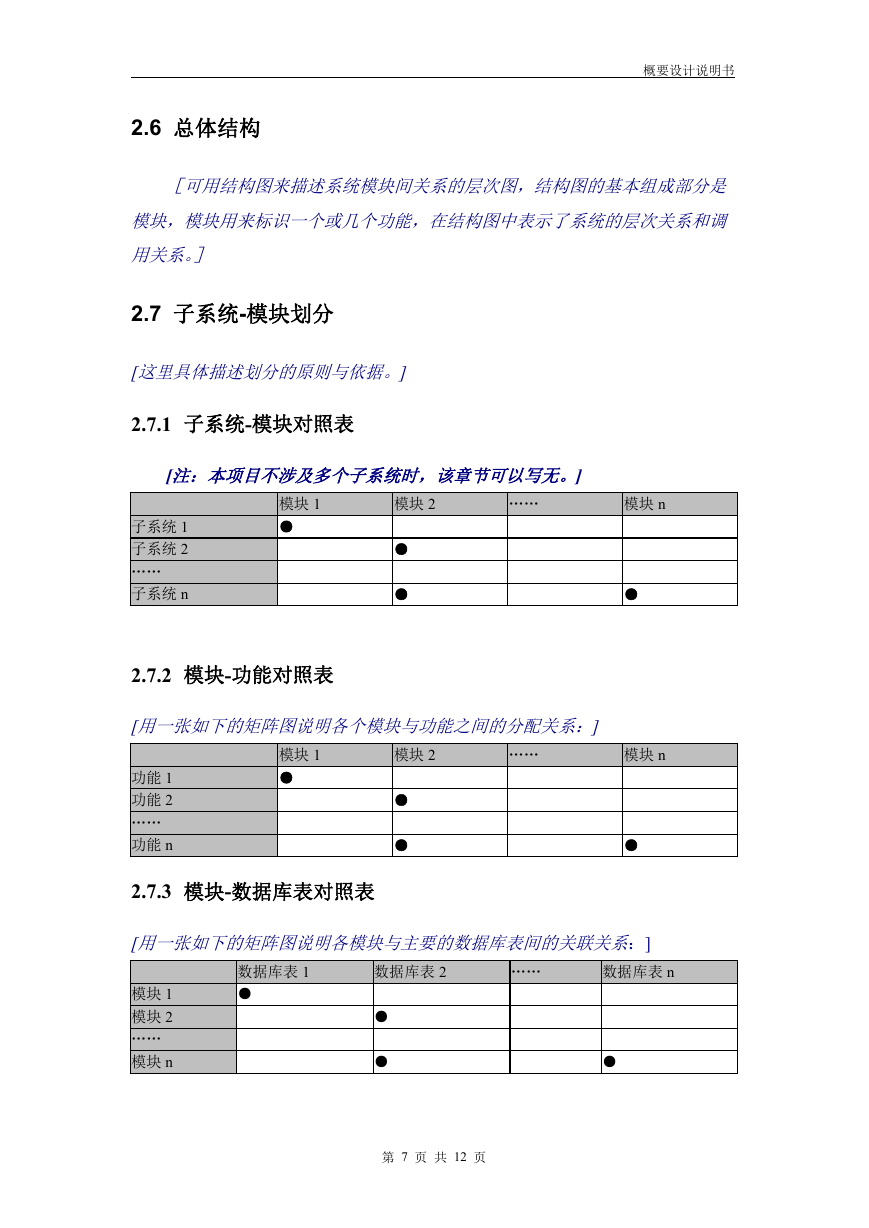 概要设计说明书

2.6 总体结构

［可用结构图来描述系统模块间关系的层次图，结构图的基本组成部分是模块，模块用来标识一个或几个功能，在结构图中表示了系统的层次关系和调用关系。］

2.7 子系统-模块划分

[这里具体描述划分的原则与依据。]

2.7.1 子系统-模块对照表

[注：本项目不涉及多个子系统时，该章节可以写无。]

| | 模块 1 | 模块 2 | …… | 模块 n |
|---|---|---|---|---|
| 子系统 1 | ● | | | |
| 子系统 2 | | ● | | |
| …… | | | | |
| 子系统 n | | ● | | ● |

2.7.2 模块-功能对照表

[用一张如下的矩阵图说明各个模块与功能之间的分配关系：]

| | 模块 1 | 模块 2 | …… | 模块 n |
|---|---|---|---|---|
| 功能 1 | ● | | | |
| 功能 2 | | ● | | |
| …… | | | | |
| 功能 n | | ● | | ● |

2.7.3 模块-数据库表对照表

[用一张如下的矩阵图说明各模块与主要的数据库表间的关联关系：]

| | 数据库表 1 | 数据库表 2 | …… | 数据库表 n |
|---|---|---|---|---|
| 模块 1 | ● | | | |
| 模块 2 | | ● | | |
| …… | | | | |
| 模块 n | | ● | | ● |

第 7 页 共 12 页